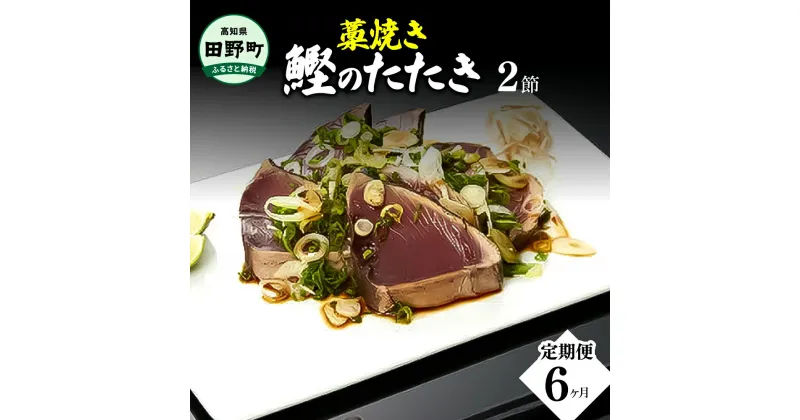 高知県
田野町
ふるさと納税

藁焼き
鰹のたたき 2節

定期便
6ヶ月